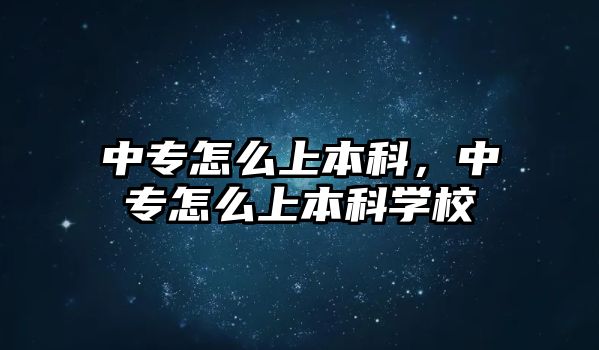 中专怎么上本科，中专怎么上本科学校